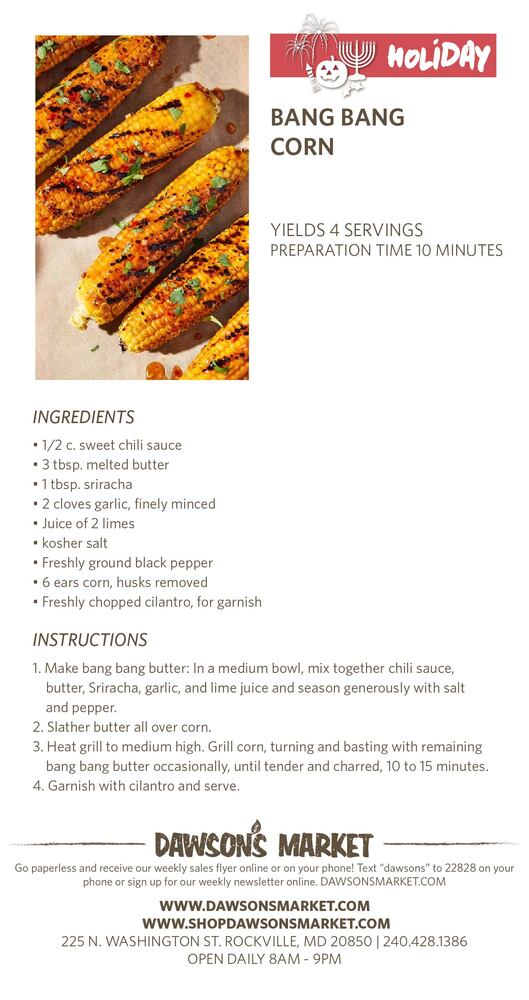 HOLIDAY

BANG BANG CORN

YIELDS 4 SERVINGS
PREPARATION TIME 10 MINUTES

INGREDIENTS
• 1/2 c. sweet chili sauce
• 3 tbsp. melted butter
• 1 tbsp. sriracha
• 2 cloves garlic, finely minced
• Juice of 2 limes
• kosher salt
• Freshly ground black pepper
• 6 ears corn, husks removed
• Freshly chopped cilantro, for garnish

INSTRUCTIONS
1. Make bang bang butter: In a medium bowl, mix together chili sauce, butter, Sriracha, garlic, and lime juice and season generously with salt and pepper.
2. Slather butter all over corn.
3. Heat grill to medium high. Grill corn, turning and basting with remaining bang bang butter occasionally, until tender and charred, 10 to 15 minutes.
4. Garnish with cilantro and serve.

DAWSON'S MARKET

Go paperless and receive our weekly sales flyer online or on your phone! Text "dawsons" to 22828 on your phone or sign up for our weekly newsletter online. DAWSONSMARKET.COM

WWW.DAWSONSMARKET.COM
WWW.SHOPDAWSONSMARKET.COM
225 N. WASHINGTON ST. ROCKVILLE, MD 20850 | 240.428.1386
OPEN DAILY 8AM - 9PM